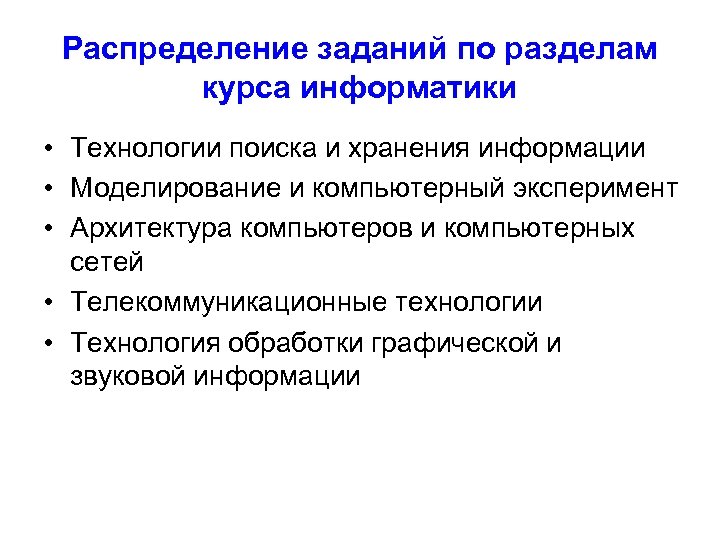 Распределение заданий по разделам курса информатики

• Технологии поиска и хранения информации
• Моделирование и компьютерный эксперимент
• Архитектура компьютеров и компьютерных сетей
• Телекоммуникационные технологии
• Технология обработки графической и звуковой информации